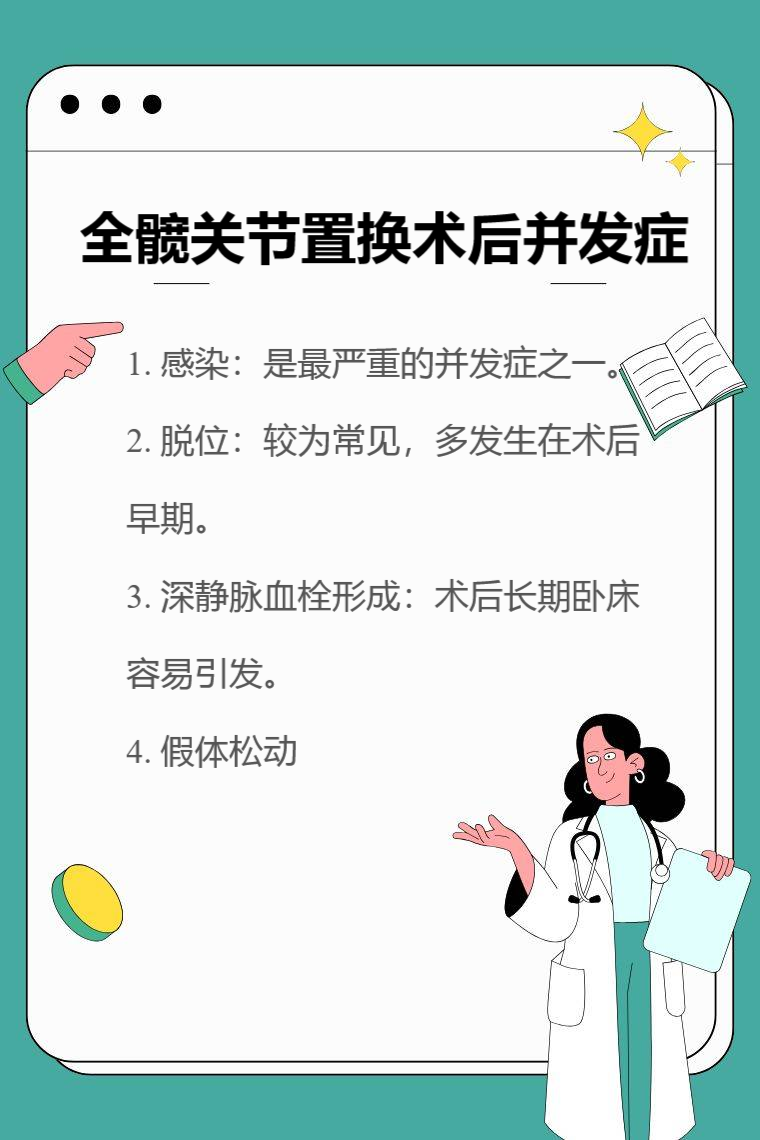 全髋关节置换术后并发症

1.感染：是最严重的并发症之一。

2.脱位：较为常见，多发生在术后早期。

3.深静脉血栓形成：术后长期卧床容易引发。

4.假体松动